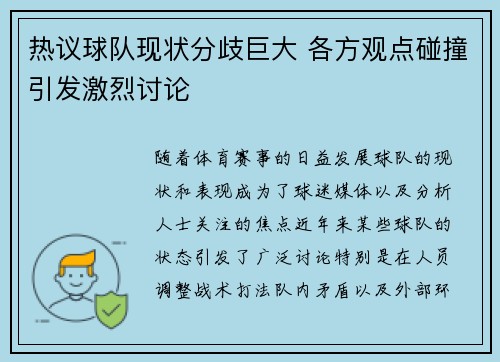 热议球队现状分歧巨大 各方观点碰撞引发激烈讨论

随着体育赛事的日益发展球队的现状和表现成为了球迷媒体以及分析人士关注的焦点近年来某些球队的状态引发了广泛讨论特别是在人员调整战术打法队内矛盾以及外部环